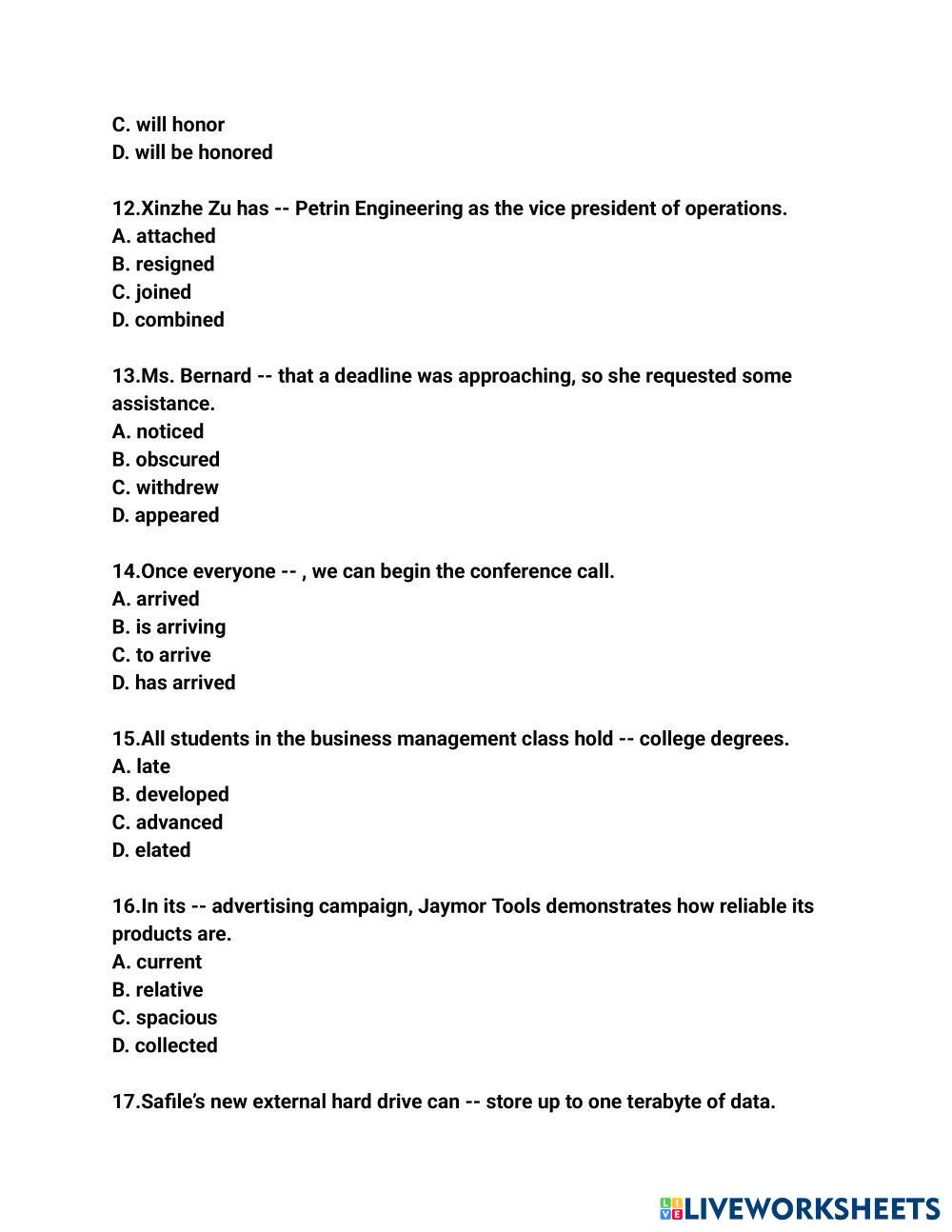 C. will honor
D. will be honored

12.Xinzhe Zu has -- Petrin Engineering as the vice president of operations.
A. attached
B. resigned
C. joined
D. combined

13.Ms. Bernard -- that a deadline was approaching, so she requested some assistance.
A. noticed
B. obscured
C. withdrew
D. appeared

14.Once everyone -- , we can begin the conference call.
A. arrived
B. is arriving
C. to arrive
D. has arrived

15.All students in the business management class hold -- college degrees.
A. late
B. developed
C. advanced
D. elated

16.In its -- advertising campaign, Jaymor Tools demonstrates how reliable its products are.
A. current
B. relative
C. spacious
D. collected

17.Safile's new external hard drive can -- store up to one terabyte of data.

LIVEWORKSHEETS